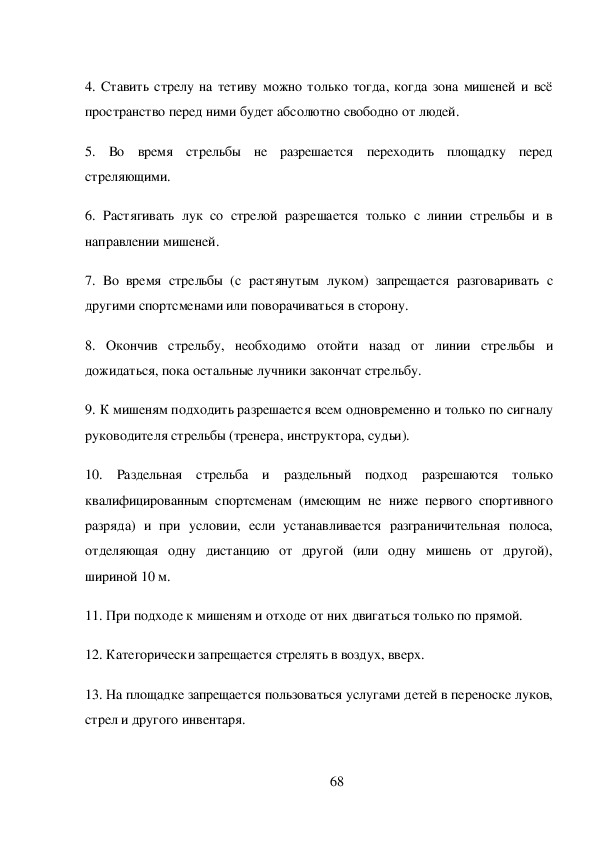 4. Ставить стрелу на тетиву можно только тогда, когда зона мишеней и всё пространство перед ними будет абсолютно свободно от людей.

5. Во время стрельбы не разрешается переходить площадку перед стреляющими.

6. Растягивать лук со стрелой разрешается только с линии стрельбы и в направлении мишеней.

7. Во время стрельбы (с растянутым луком) запрещается разговаривать с другими спортсменами или поворачиваться в сторону.

8. Окончив стрельбу, необходимо отойти назад от линии стрельбы и дожидаться, пока остальные лучники закончат стрельбу.

9. К мишеням подходить разрешается всем одновременно и только по сигналу руководителя стрельбы (тренера, инструктора, судьи).

10. Раздельная стрельба и раздельный подход разрешаются только квалифицированным спортсменам (имеющим не ниже первого спортивного разряда) и при условии, если устанавливается разграничительная полоса, отделяющая одну дистанцию от другой (или одну мишень от другой), шириной 10 м.

11. При подходе к мишеням и отходе от них двигаться только по прямой.

12. Категорически запрещается стрелять в воздух, вверх.

13. На площадке запрещается пользоваться услугами детей в переноске луков, стрел и другого инвентаря.

68